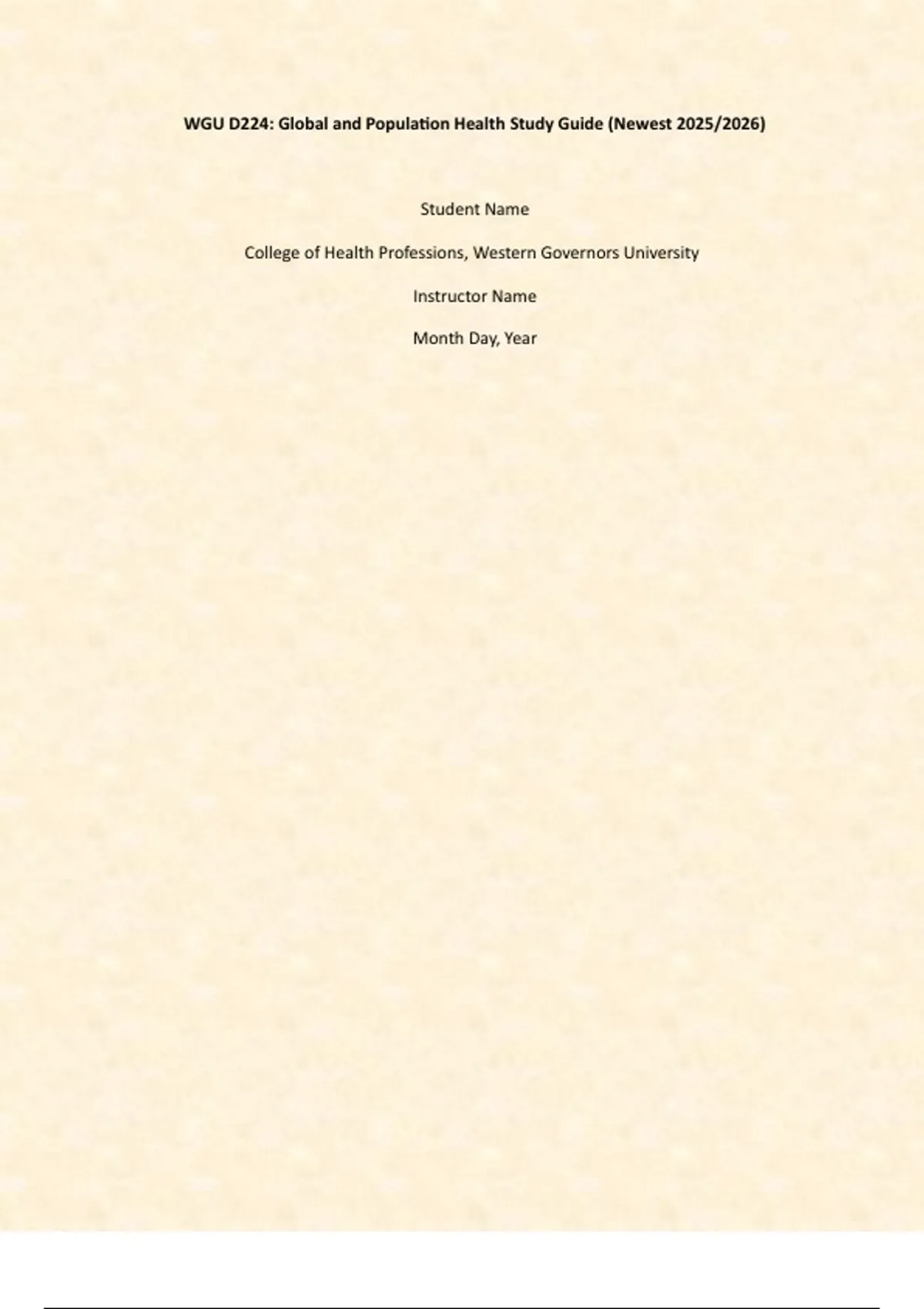 WGU D224: Global and Population Health Study Guide (Newest 2025/2026)

Student Name

College of Health Professions, Western Governors University

Instructor Name

Month Day, Year